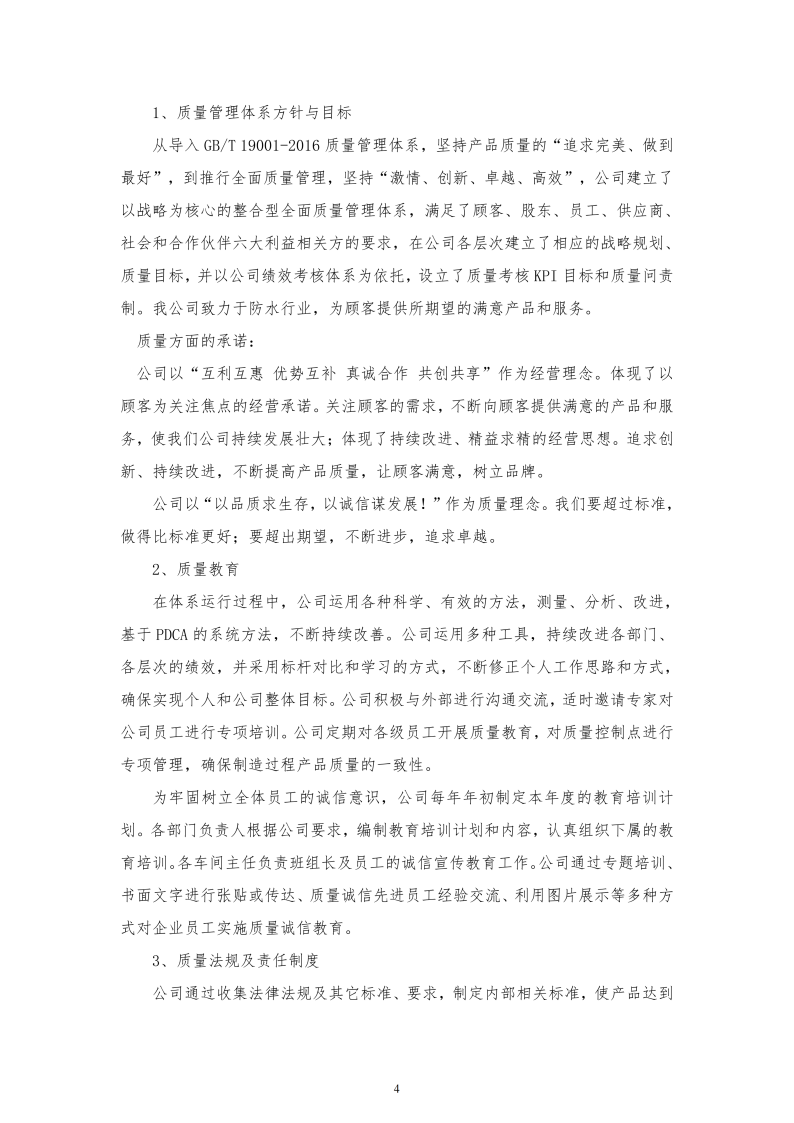 1、质量管理体系方针与目标

从导入GB/T 19001-2016质量管理体系，坚持产品质量的“追求完美、做到最好”，到推行全面质量管理，坚持“激情、创新、卓越、高效”，公司建立了以战略为核心的整合型全面质量管理体系，满足了顾客、股东、员工、供应商、社会和合作伙伴六大利益相关方的要求，在公司各层次建立了相应的战略规划、质量目标，并以公司绩效考核体系为依托，设立了质量考核KPI目标和质量问责制。我公司致力于防水行业，为顾客提供所期望的满意产品和服务。

质量方面的承诺：

公司以“互利互惠 优势互补 真诚合作 共创共享”作为经营理念。体现了以顾客为关注焦点的经营承诺。关注顾客的需求，不断向顾客提供满意的产品和服务，使我们公司持续发展壮大；体现了持续改进、精益求精的经营思想。追求创新、持续改进，不断提高产品质量，让顾客满意，树立品牌。

公司以“以品质求生存，以诚信谋发展！”作为质量理念。我们要超过标准，做得比标准更好；要超出期望，不断进步，追求卓越。

2、质量教育

在体系运行过程中，公司运用各种科学、有效的方法，测量、分析、改进，基于PDCA的系统方法，不断持续改善。公司运用多种工具，持续改进各部门、各层次的绩效，并采用标杆对比和学习的方式，不断修正个人工作思路和方式，确保实现个人和公司整体目标。公司积极与外部进行沟通交流，适时邀请专家对公司员工进行专项培训。公司定期对各级员工开展质量教育，对质量控制点进行专项管理，确保制造过程产品质量的一致性。

为牢固树立全体员工的诚信意识，公司每年年初制定本年度的教育培训计划。各部门负责人根据公司要求，编制教育培训计划和内容，认真组织下属的教育培训。各车间主任负责班组长及员工的诚信宣传教育工作。公司通过专题培训、书面文字进行张贴或传达、质量诚信先进员工经验交流、利用图片展示等多种方式对企业员工实施质量诚信教育。

3、质量法规及责任制度

公司通过收集法律法规及其它标准、要求，制定内部相关标准，使产品达到

4